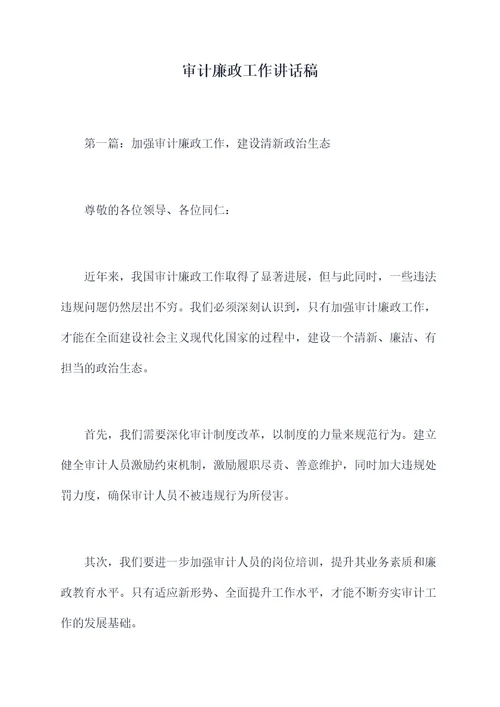 审计廉政工作讲话稿

第一篇：加强审计廉政工作，建设清新政治生态

尊敬的各位领导、各位同仁：

近年来，我国审计廉政工作取得了显著进展，但与此同时，一些违法违规问题仍然层出不穷。我们必须深刻认识到，只有加强审计廉政工作，才能在全面建设社会主义现代化国家的过程中，建设一个清新、廉洁、有担当的政治生态。

首先，我们需要深化审计制度改革，以制度的力量来规范行为。建立健全审计人员激励约束机制，激励履职尽责、善意维护，同时加大违规处罚力度，确保审计人员不被违规行为所侵害。

其次，我们要进一步加强审计人员的岗位培训，提升其业务素质和廉政教育水平。只有适应新形势、全面提升工作水平，才能不断夯实审计工作的发展基础。